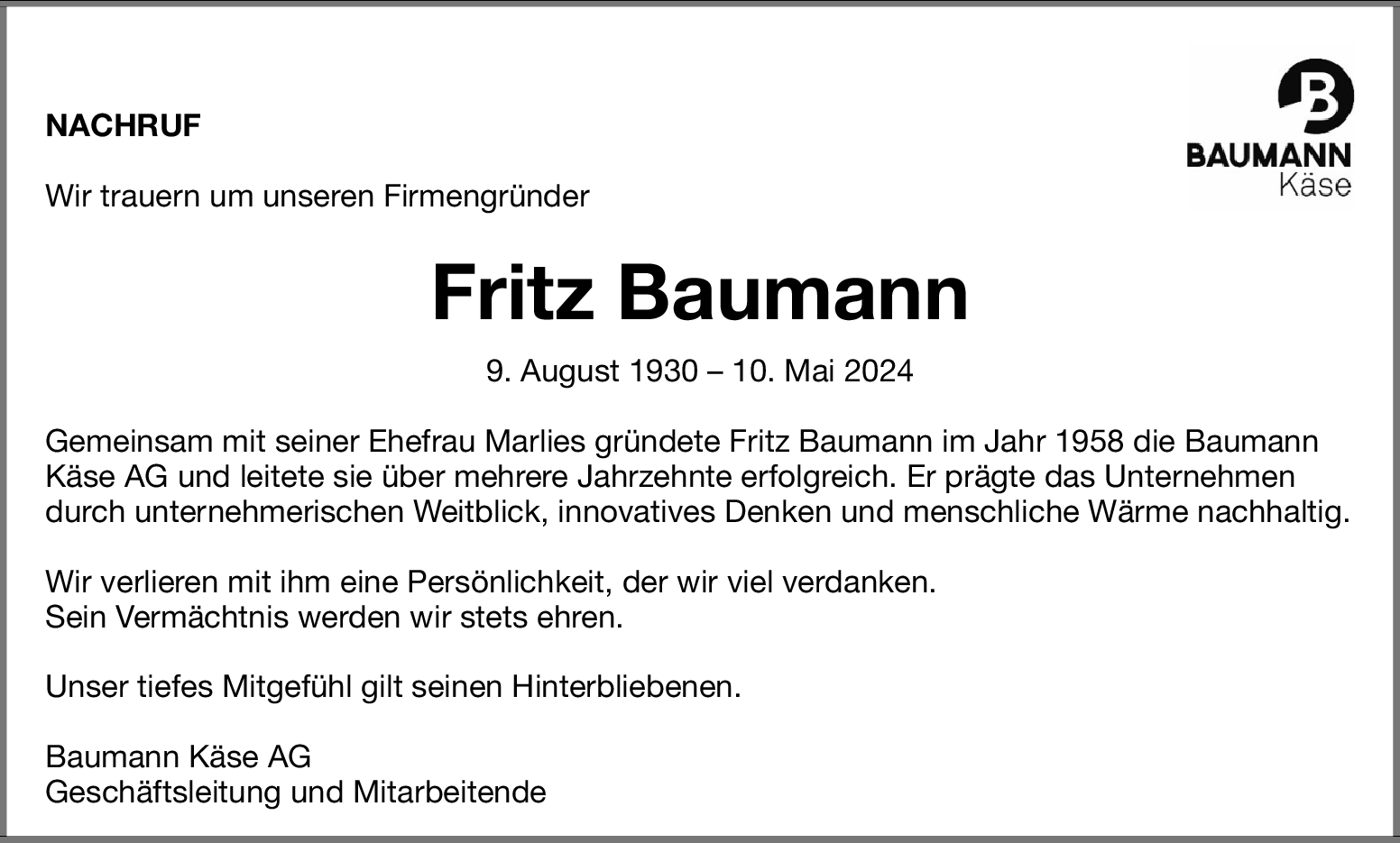 NACHRUF

B
BAUMANN
Käse

Wir trauern um unseren Firmengründer

Fritz Baumann

9. August 1930 – 10. Mai 2024

Gemeinsam mit seiner Ehefrau Marlies gründete Fritz Baumann im Jahr 1958 die Baumann Käse AG und leitete sie über mehrere Jahrzehnte erfolgreich. Er prägte das Unternehmen durch unternehmerischen Weitblick, innovatives Denken und menschliche Wärme nachhaltig.

Wir verlieren mit ihm eine Persönlichkeit, der wir viel verdanken.
Sein Vermächtnis werden wir stets ehren.

Unser tiefes Mitgefühl gilt seinen Hinterbliebenen.

Baumann Käse AG
Geschäftsleitung und Mitarbeitende